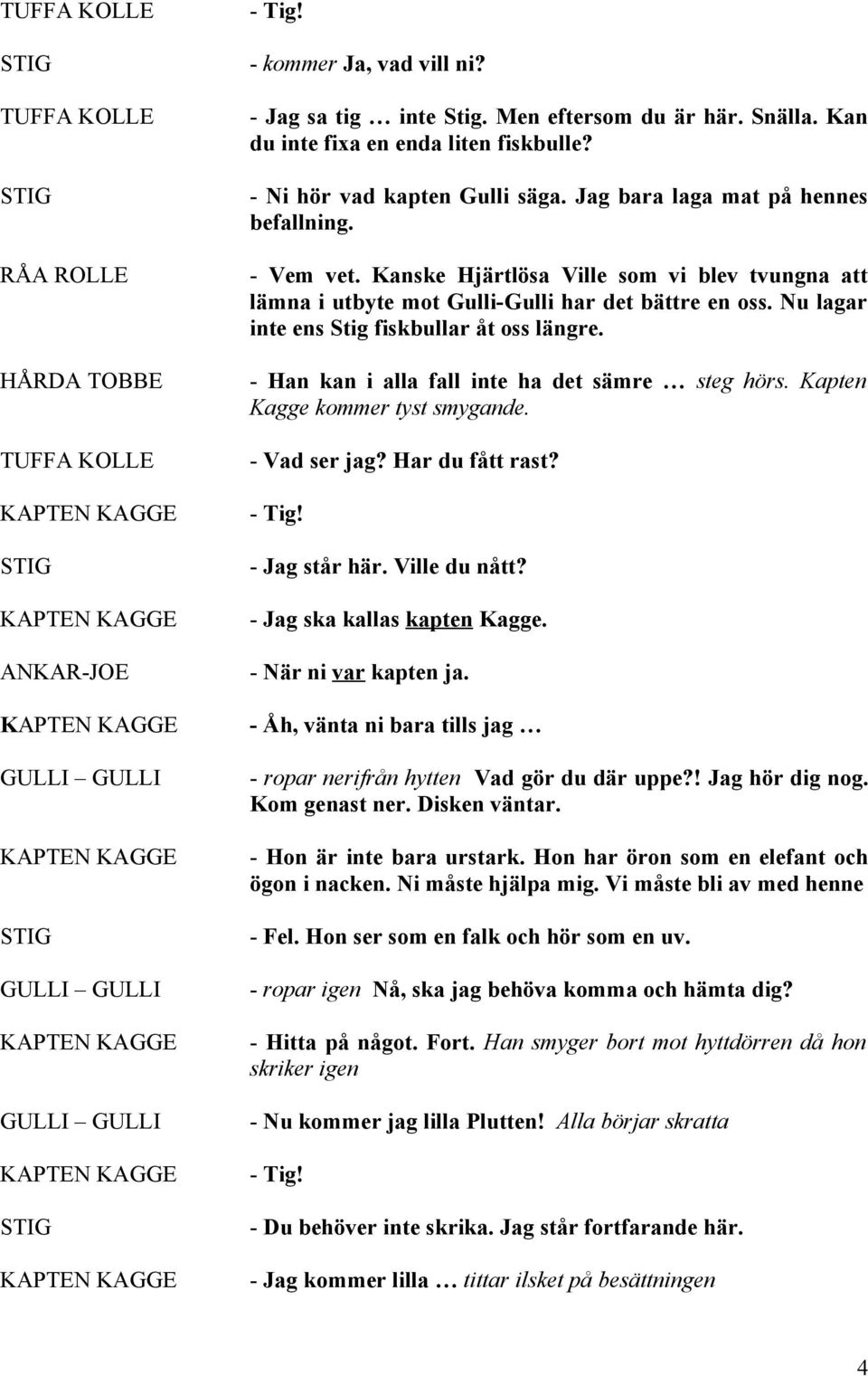 TUFFA KOLLE - Tig!

STIG - kommer Ja, vad vill ni?

TUFFA KOLLE - Jag sa tig … inte Stig. Men eftersom du är här. Snälla. Kan du inte fixa en enda liten fiskbulle?

STIG - Ni hör vad kapten Gulli säga. Jag bara laga mat på hennes befallning.

RÅA ROLLE - Vem vet. Kanske Hjärtlösa Ville som vi blev tvungna att lämna i utbyte mot Gulli-Gulli har det bättre en oss. Nu lagar inte ens Stig fiskbullar åt oss längre.

HÅRDA TOBBE - Han kan i alla fall inte ha det sämre … steg hörs. Kapten Kagge kommer tyst smygande.

TUFFA KOLLE - Vad ser jag? Har du fått rast?

KAPTEN KAGGE - Tig!

STIG - Jag står här. Ville du nått?

KAPTEN KAGGE - Jag ska kallas kapten Kagge.

ANKAR-JOE - När ni var kapten ja.

KAPTEN KAGGE - Åh, vänta ni bara tills jag …

GULLI – GULLI - ropar nerifrån hytten Vad gör du där uppe?! Jag hör dig nog. Kom genast ner. Disken väntar.

KAPTEN KAGGE - Hon är inte bara urstark. Hon har öron som en elefant och ögon i nacken. Ni måste hjälpa mig. Vi måste bli av med henne

STIG - Fel. Hon ser som en falk och hör som en uv.

GULLI – GULLI - ropar igen Nå, ska jag behöva komma och hämta dig?

KAPTEN KAGGE - Hitta på något. Fort. Han smyger bort mot hyttdörren då hon skriker igen

GULLI – GULLI - Nu kommer jag lilla Plutten! Alla börjar skratta

KAPTEN KAGGE - Tig!

STIG - Du behöver inte skrika. Jag står fortfarande här.

KAPTEN KAGGE - Jag kommer lilla … tittar ilsket på besättningen

4